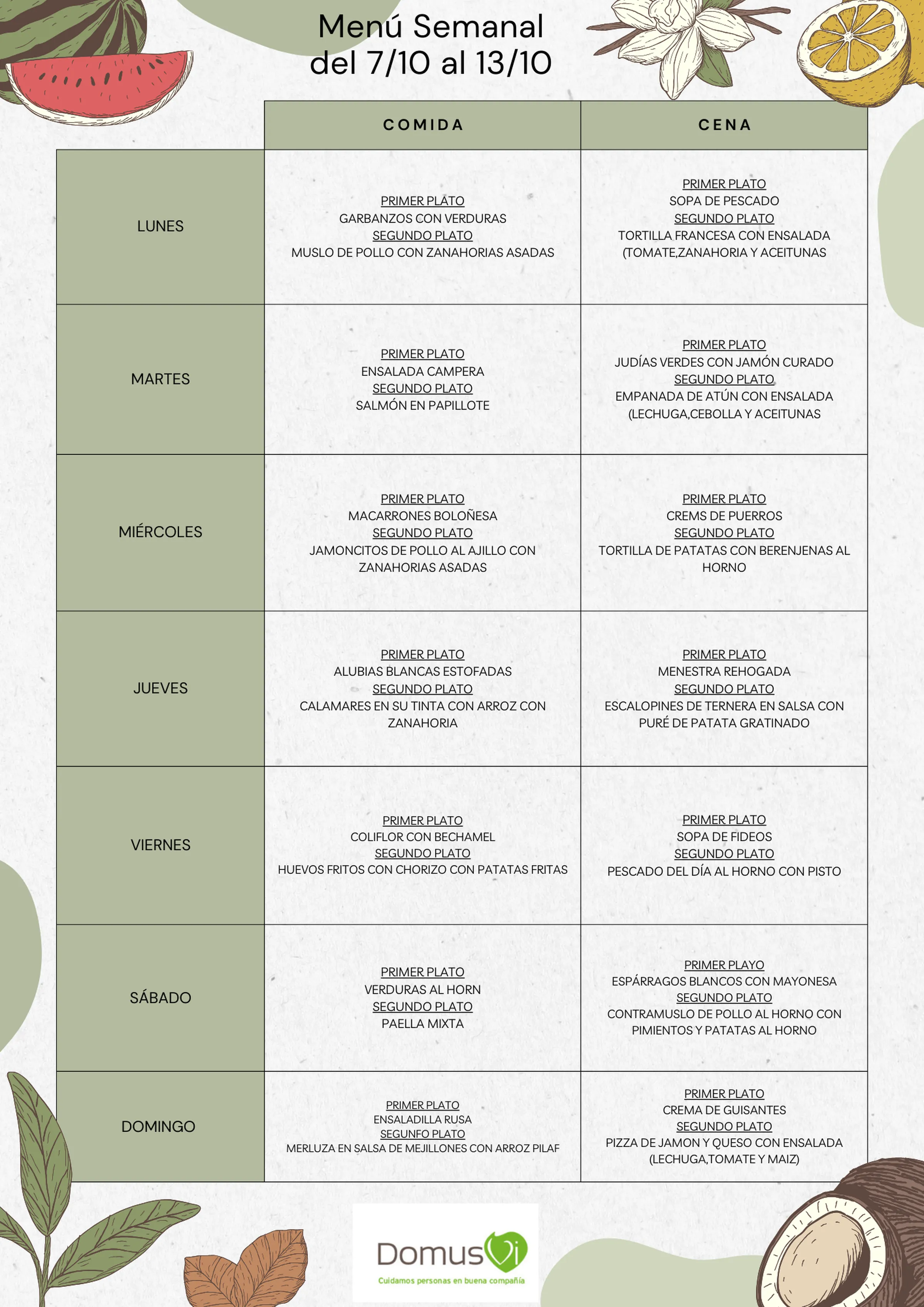 Menú Semanal
del 7/10 al 13/10

|  | COMIDA | CENA |
|---|---|---|
| LUNES | PRIMER PLATO GARBANZOS CON VERDURAS SEGUNDO PLATO MUSLO DE POLLO CON ZANAHORIAS ASADAS | PRIMER PLATO SOPA DE PESCADO SEGUNDO PLATO TORTILLA FRANCESA CON ENSALADA (TOMATE,ZANAHORIA Y ACEITUNAS |
| MARTES | PRIMER PLATO ENSALADA CAMPERA SEGUNDO PLATO SALMÓN EN PAPILLOTE | PRIMER PLATO JUDÍAS VERDES CON JAMÓN CURADO SEGUNDO PLATO EMPANADA DE ATÚN CON ENSALADA (LECHUGA,CEBOLLA Y ACEITUNAS |
| MIÉRCOLES | PRIMER PLATO MACARRONES BOLOÑESA SEGUNDO PLATO JAMONCITOS DE POLLO AL AJILLO CON ZANAHORIAS ASADAS | PRIMER PLATO CREMS DE PUERROS SEGUNDO PLATO TORTILLA DE PATATAS CON BERENJENAS AL HORNO |
| JUEVES | PRIMER PLATO ALUBIAS BLANCAS ESTOFADAS SEGUNDO PLATO CALAMARES EN SU TINTA CON ARROZ CON ZANAHORIA | PRIMER PLATO MENESTRA REHOGADA SEGUNDO PLATO ESCALOPINES DE TERNERA EN SALSA CON PURÉ DE PATATA GRATINADO |
| VIERNES | PRIMER PLATO COLIFLOR CON BECHAMEL SEGUNDO PLATO HUEVOS FRITOS CON CHORIZO CON PATATAS FRITAS | PRIMER PLATO SOPA DE FIDEOS SEGUNDO PLATO PESCADO DEL DÍA AL HORNO CON PISTO |
| SÁBADO | PRIMER PLATO VERDURAS AL HORN SEGUNDO PLATO PAELLA MIXTA | PRIMER PLAYO ESPÁRRAGOS BLANCOS CON MAYONESA SEGUNDO PLATO CONTRAMUSLO DE POLLO AL HORNO CON PIMIENTOS Y PATATAS AL HORNO |
| DOMINGO | PRIMER PLATO ENSALADILLA RUSA SEGUNFO PLATO MERLUZA EN SALSA DE MEJILLONES CON ARROZ PILAF | PRIMER PLATO CREMA DE GUISANTES SEGUNDO PLATO PIZZA DE JAMON Y QUESO CON ENSALADA (LECHUGA,TOMATE Y MAIZ) |

DomusVi
Cuidamos personas en buena compañía